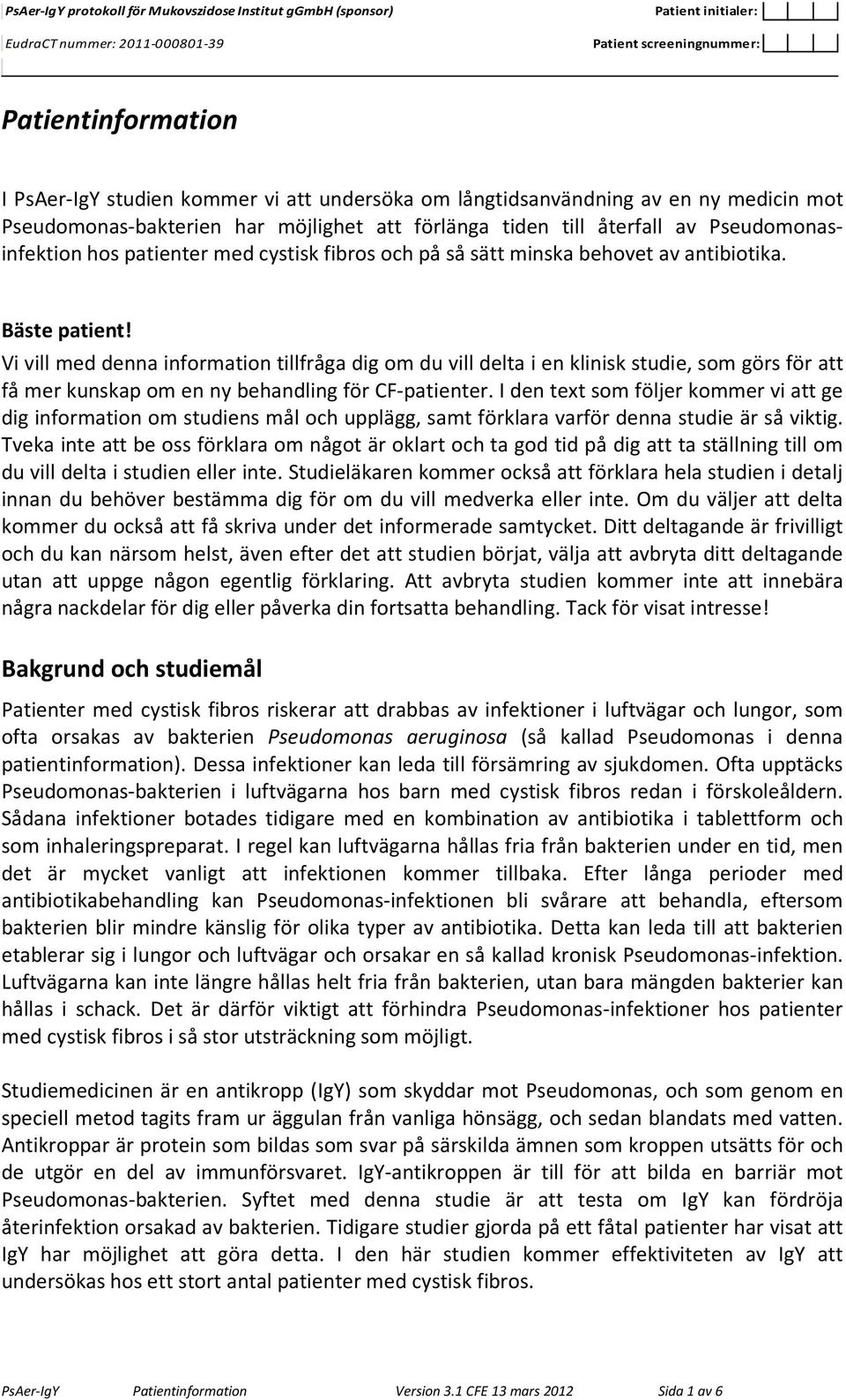 PsAer-IgY protokoll för Mukovszidose Institut gGmbH (sponsor)

Patient initialer:

EudraCT nummer: 2011-000801-39

Patient screeningnummer:

Patientinformation

I PsAer-IgY studien kommer vi att undersöka om långtidsanvändning av en ny medicin mot Pseudomonas-bakterien har möjlighet att förlänga tiden till återfall av Pseudomonasinfektion hos patienter med cystisk fibros och på så sätt minska behovet av antibiotika.

Bäste patient!
Vi vill med denna information tillfråga dig om du vill delta i en klinisk studie, som görs för att få mer kunskap om en ny behandling för CF-patienter. I den text som följer kommer vi att ge dig information om studiens mål och upplägg, samt förklara varför denna studie är så viktig. Tveka inte att be oss förklara om något är oklart och ta god tid på dig att ta ställning till om du vill delta i studien eller inte. Studieläkaren kommer också att förklara hela studien i detalj innan du behöver bestämma dig för om du vill medverka eller inte. Om du väljer att delta kommer du också att få skriva under det informerade samtycket. Ditt deltagande är frivilligt och du kan närsom helst, även efter det att studien börjat, välja att avbryta ditt deltagande utan att uppge någon egentlig förklaring. Att avbryta studien kommer inte att innebära några nackdelar för dig eller påverka din fortsatta behandling. Tack för visat intresse!

Bakgrund och studiemål

Patienter med cystisk fibros riskerar att drabbas av infektioner i luftvägar och lungor, som ofta orsakas av bakterien Pseudomonas aeruginosa (så kallad Pseudomonas i denna patientinformation). Dessa infektioner kan leda till försämring av sjukdomen. Ofta upptäcks Pseudomonas-bakterien i luftvägarna hos barn med cystisk fibros redan i förskoleåldern. Sådana infektioner botades tidigare med en kombination av antibiotika i tablettform och som inhaleringspreparat. I regel kan luftvägarna hållas fria från bakterien under en tid, men det är mycket vanligt att infektionen kommer tillbaka. Efter långa perioder med antibiotikabehandling kan Pseudomonas-infektionen bli svårare att behandla, eftersom bakterien blir mindre känslig för olika typer av antibiotika. Detta kan leda till att bakterien etablerar sig i lungor och luftvägar och orsakar en så kallad kronisk Pseudomonas-infektion. Luftvägarna kan inte längre hållas helt fria från bakterien, utan bara mängden bakterier kan hållas i schack. Det är därför viktigt att förhindra Pseudomonas-infektioner hos patienter med cystisk fibros i så stor utsträckning som möjligt.

Studiemedicinen är en antikropp (IgY) som skyddar mot Pseudomonas, och som genom en speciell metod tagits fram ur äggulan från vanliga hönsägg, och sedan blandats med vatten. Antikroppar är protein som bildas som svar på särskilda ämnen som kroppen utsätts för och de utgör en del av immunförsvaret. IgY-antikroppen är till för att bilda en barriär mot Pseudomonas-bakterien. Syftet med denna studie är att testa om IgY kan fördröja återinfektion orsakad av bakterien. Tidigare studier gjorda på ett fåtal patienter har visat att IgY har möjlighet att göra detta. I den här studien kommer effektiviteten av IgY att undersökas hos ett stort antal patienter med cystisk fibros.

PsAer-IgY Patientinformation Version 3.1 CFE 13 mars 2012 Sida 1 av 6